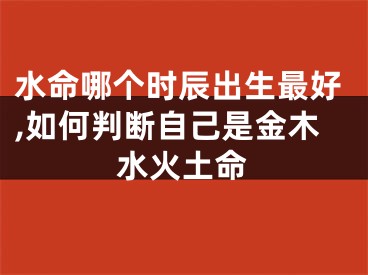 水命哪个时辰出生最好,如何判断自己是金木水火土命